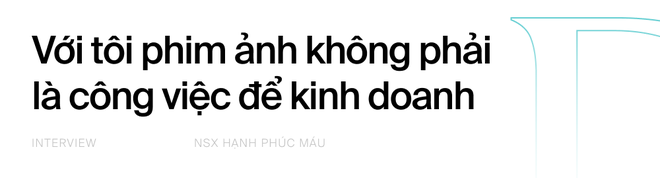 Với tôi phim ảnh không phải là công việc để kinh doanh

INTERVIEW

NSX HẠNH PHÚC MÁU